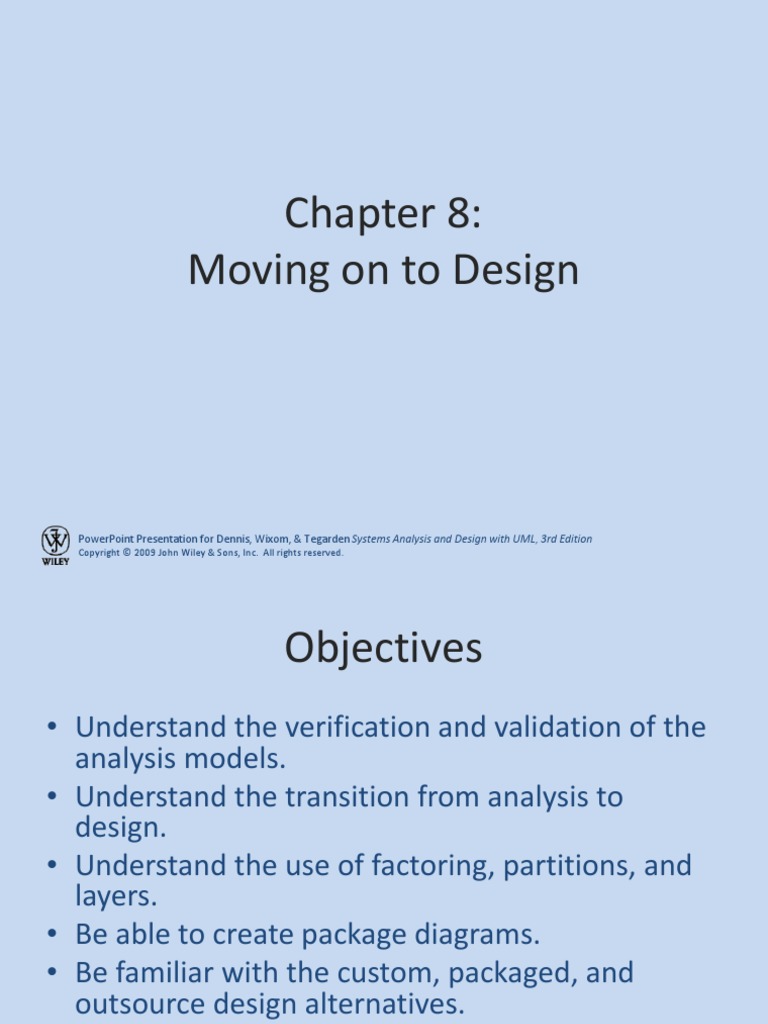 Chapter 8:
Moving on to Design

WILEY

PowerPoint Presentation for Dennis, Wixom, & Tegarden Systems Analysis and Design with UML, 3rd Edition
Copyright © 2009 John Wiley & Sons, Inc. All rights reserved.

Objectives

• Understand the verification and validation of the analysis models.
• Understand the transition from analysis to design.
• Understand the use of factoring, partitions, and layers.
• Be able to create package diagrams.
• Be familiar with the custom, packaged, and outsource design alternatives.